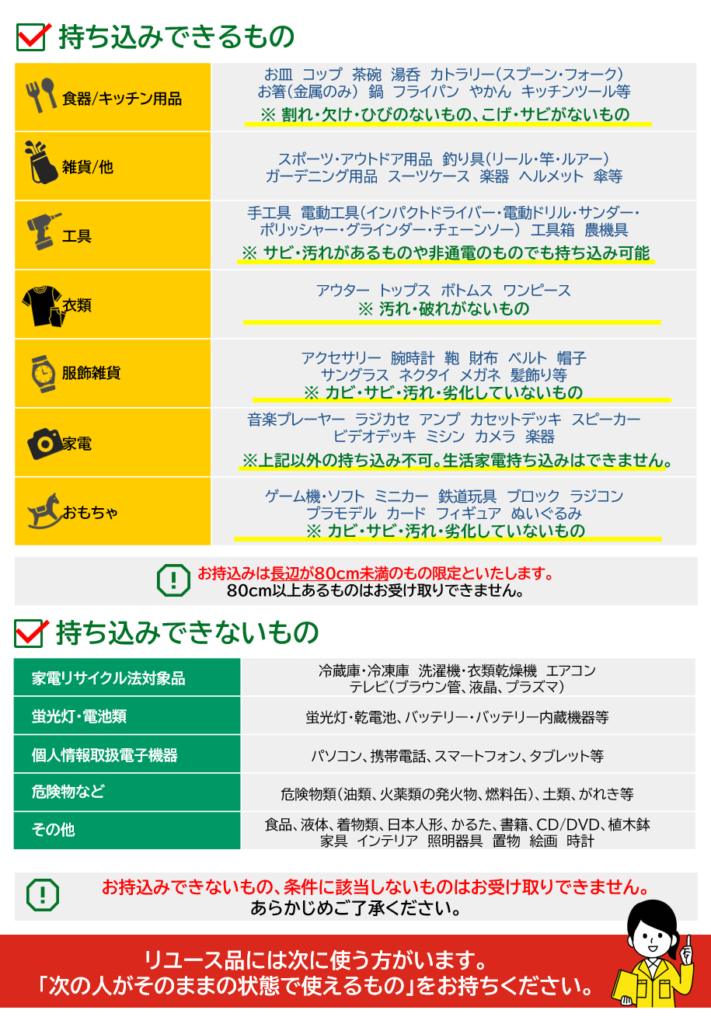 持ち込みできるもの

| | |
|---|---|
| 食器/キッチン用品 | お皿 コップ 茶碗 湯呑 カトラリー(スプーン・フォーク) お箸(金属のみ) 鍋 フライパン やかん キッチンツール等 ※ 割れ・欠け・ひびのないもの、こげ・サビがないもの |
| 雑貨/他 | スポーツ・アウトドア用品 釣り具(リール・竿・ルアー) ガーデニング用品 スーツケース 楽器 ヘルメット 傘等 |
| 工具 | 手工具 電動工具(インパクトドライバー・電動ドリル・サンダー・ポリッシャー・グラインダー・チェーンソー) 工具箱 農機具 ※ サビ・汚れがあるものや非通電のものでも持ち込み可能 |
| 衣類 | アウター トップス ボトムス ワンピース ※ 汚れ・破れがないもの |
| 服飾雑貨 | アクセサリー 腕時計 鞄 財布 ベルト 帽子 サングラス ネクタイ メガネ 髪飾り等 ※ カビ・サビ・汚れ・劣化していないもの |
| 家電 | 音楽プレーヤー ラジカセ アンプ カセットデッキ スピーカー ビデオデッキ ミシン カメラ 楽器 ※上記以外の持ち込み不可。生活家電持ち込みはできません。 |
| おもちゃ | ゲーム機・ソフト ミニカー 鉄道玩具 ブロック ラジコン プラモデル カード フィギュア ぬいぐるみ ※ カビ・サビ・汚れ・劣化していないもの |

お持込みは長辺が80cm未満のもの限定といたします。
80cm以上あるものはお受け取りできません。

持ち込みできないもの

| | |
|---|---|
| 家電リサイクル法対象品 | 冷蔵庫・冷凍庫 洗濯機・衣類乾燥機 エアコン テレビ(ブラウン管、液晶、プラズマ) |
| 蛍光灯・電池類 | 蛍光灯・乾電池、バッテリー・バッテリー内蔵機器等 |
| 個人情報取扱電子機器 | パソコン、携帯電話、スマートフォン、タブレット等 |
| 危険物など | 危険物類(油類、火薬類の発火物、燃料缶)、土類、がれき等 |
| その他 | 食品、液体、着物類、日本人形、かるた、書籍、CD/DVD、植木鉢 家具 インテリア 照明器具 置物 絵画 時計 |

お持込みできないもの、条件に該当しないものはお受け取りできません。
あらかじめご了承ください。

リユース品には次に使う方がいます。
「次の人がそのままの状態で使えるもの」をお持ちください。